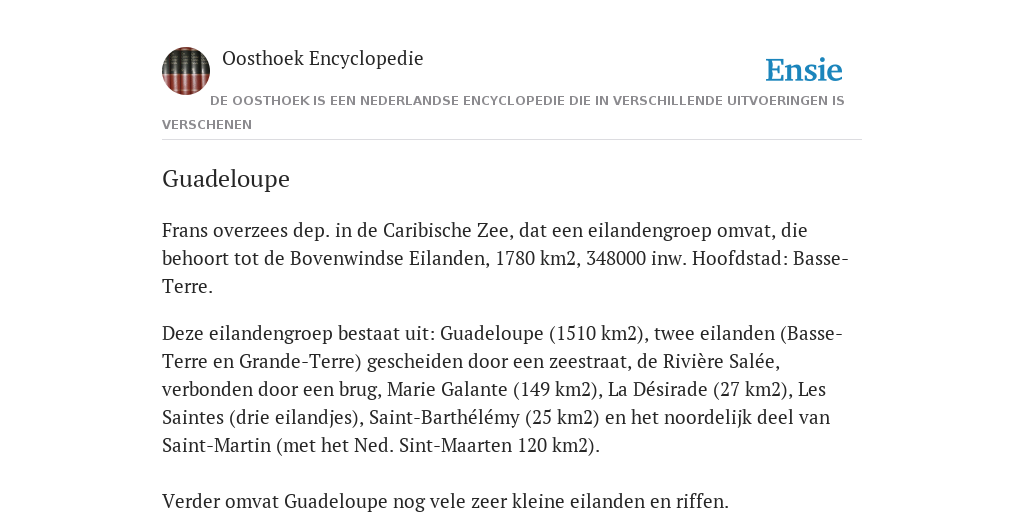 Oosthoek Encyclopedie

Ensie

DE OOSTHOEK IS EEN NEDERLANDSE ENCYCLOPEDIE DIE IN VERSCHILLENDE UITVOERINGEN IS VERSCHENEN

Guadeloupe

Frans overzees dep. in de Caribische Zee, dat een eilandengroep omvat, die behoort tot de Bovenwindse Eilanden, 1780 km2, 348000 inw. Hoofdstad: Basse-Terre.

Deze eilandengroep bestaat uit: Guadeloupe (1510 km2), twee eilanden (Basse-Terre en Grande-Terre) gescheiden door een zeestraat, de Rivière Salée, verbonden door een brug, Marie Galante (149 km2), La Désirade (27 km2), Les Saintes (drie eilandjes), Saint-Barthélémy (25 km2) en het noordelijk deel van Saint-Martin (met het Ned. Sint-Maarten 120 km2).

Verder omvat Guadeloupe nog vele zeer kleine eilanden en riffen.